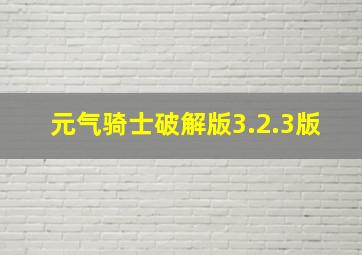 元气骑士破解版3.2.3版